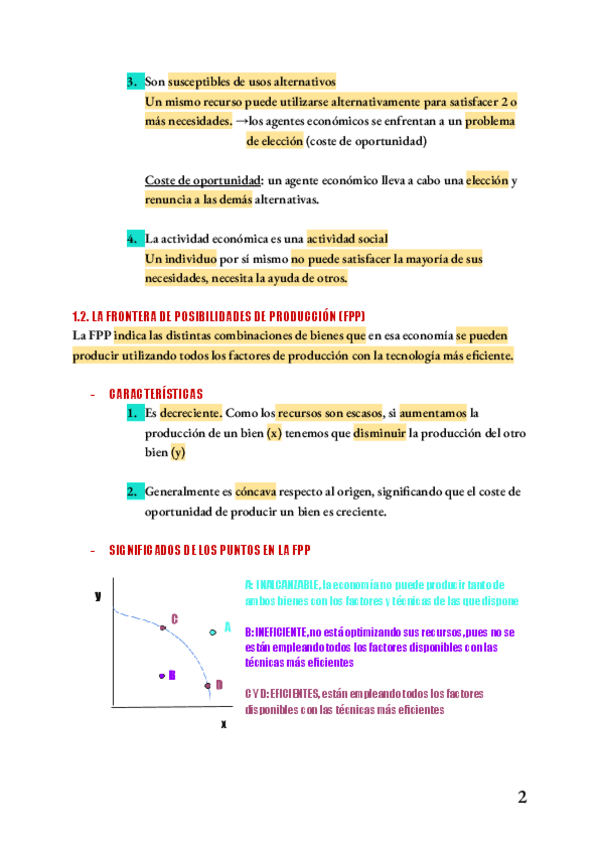 3. Son susceptibles de usos alternativos
Un mismo recurso puede utilizarse alternativamente para satisfacer 2 o más necesidades. →los agentes económicos se enfrentan a un problema de elección (coste de oportunidad)

Coste de oportunidad: un agente económico lleva a cabo una elección y renuncia a las demás alternativas.

4. La actividad económica es una actividad social
Un individuo por sí mismo no puede satisfacer la mayoría de sus necesidades, necesita la ayuda de otros.

1.2. LA FRONTERA DE POSIBILIDADES DE PRODUCCIÓN (FPP)
La FPP indica las distintas combinaciones de bienes que en esa economía se pueden producir utilizando todos los factores de producción con la tecnología más eficiente.

- CARACTERÍSTICAS
1. Es decreciente. Como los recursos son escasos, si aumentamos la producción de un bien (x) tenemos que disminuir la producción del otro bien (y)

2. Generalmente es cóncava respecto al origen, significando que el coste de oportunidad de producir un bien es creciente.

- SIGNIFICADOS DE LOS PUNTOS EN LA FPP

y
C
A
B
D
x

A: INALCANZABLE, la economía no puede producir tanto de ambos bienes con los factores y técnicas de las que dispone

B: INEFICIENTE, no está optimizando sus recursos, pues no se están empleando todos los factores disponibles con las técnicas más eficientes

C Y D: EFICIENTES, están empleando todos los factores disponibles con las técnicas más eficientes

2